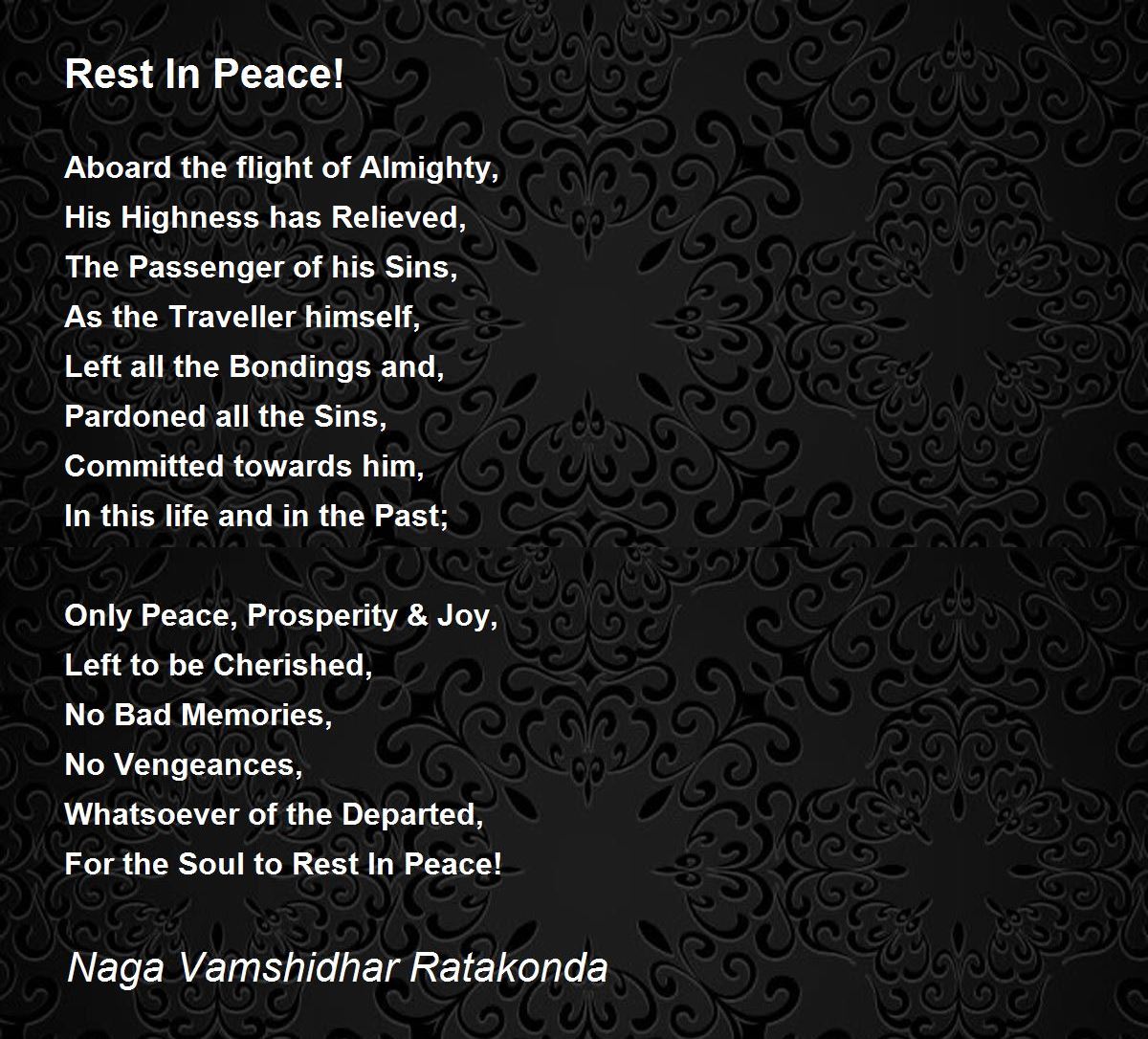 Rest In Peace!

Aboard the flight of Almighty,
His Highness has Relieved,
The Passenger of his Sins,
As the Traveller himself,
Left all the Bondings and,
Pardoned all the Sins,
Committed towards him,
In this life and in the Past;

Only Peace, Prosperity & Joy,
Left to be Cherished,
No Bad Memories,
No Vengeances,
Whatsoever of the Departed,
For the Soul to Rest In Peace!

Naga Vamshidhar Ratakonda